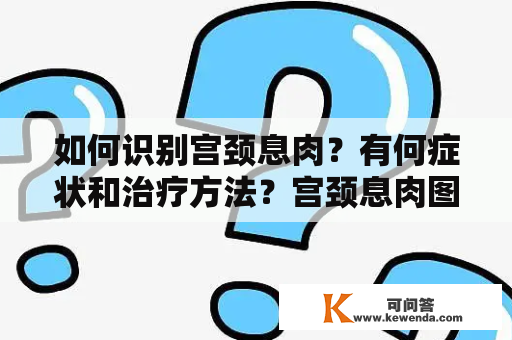 如何识别宫颈息肉？有何症状和治疗方法？宫颈息肉图

K 可问答
www.kewenda.com